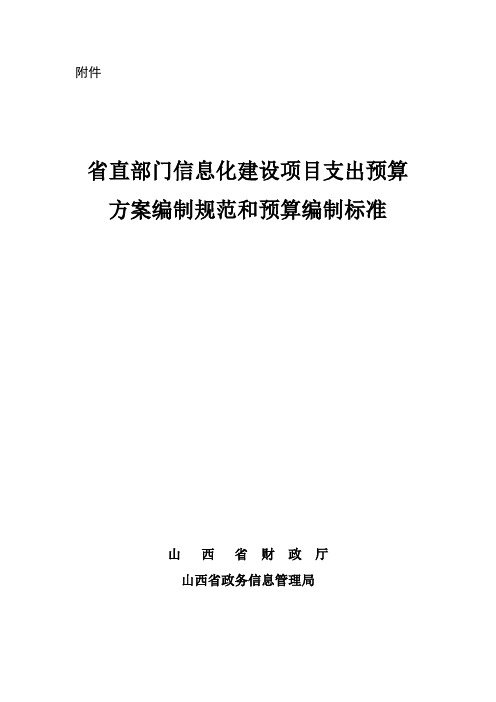 附件

省直部门信息化建设项目支出预算方案编制规范和预算编制标准

山 西 省 财 政 厅

山西省政务信息管理局